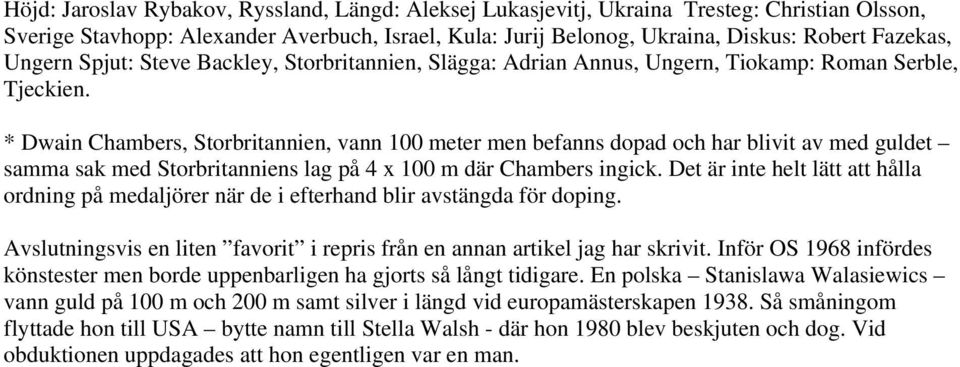 Höjd: Jaroslav Rybakov, Ryssland, Längd: Aleksej Lukasjevitj, Ukraina Tresteg: Christian Olsson, Sverige Stavhopp: Alexander Averbuch, Israel, Kula: Jurij Belonog, Ukraina, Diskus: Robert Fazekas, Ungern Spjut: Steve Backley, Storbritannien, Slägga: Adrian Annus, Ungern, Tiokamp: Roman Serble, Tjeckien.

* Dwain Chambers, Storbritannien, vann 100 meter men befanns dopad och har blivit av med guldet – samma sak med Storbritanniens lag på 4 x 100 m där Chambers ingick. Det är inte helt lätt att hålla ordning på medaljörer när de i efterhand blir avstängda för doping.

Avslutningsvis en liten ”favorit” i repris från en annan artikel jag har skrivit. Inför OS 1968 infördes könstester men borde uppenbarligen ha gjorts så långt tidigare. En polska – Stanislawa Walasiewics – vann guld på 100 m och 200 m samt silver i längd vid europamästerskapen 1938. Så småningom flyttade hon till USA – bytte namn till Stella Walsh - där hon 1980 blev beskjuten och dog. Vid obduktionen uppdagades att hon egentligen var en man.